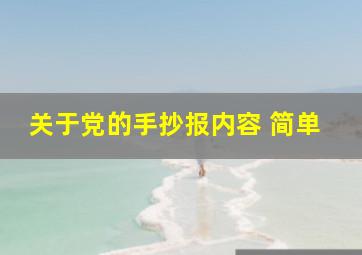 关于党的手抄报内容 简单